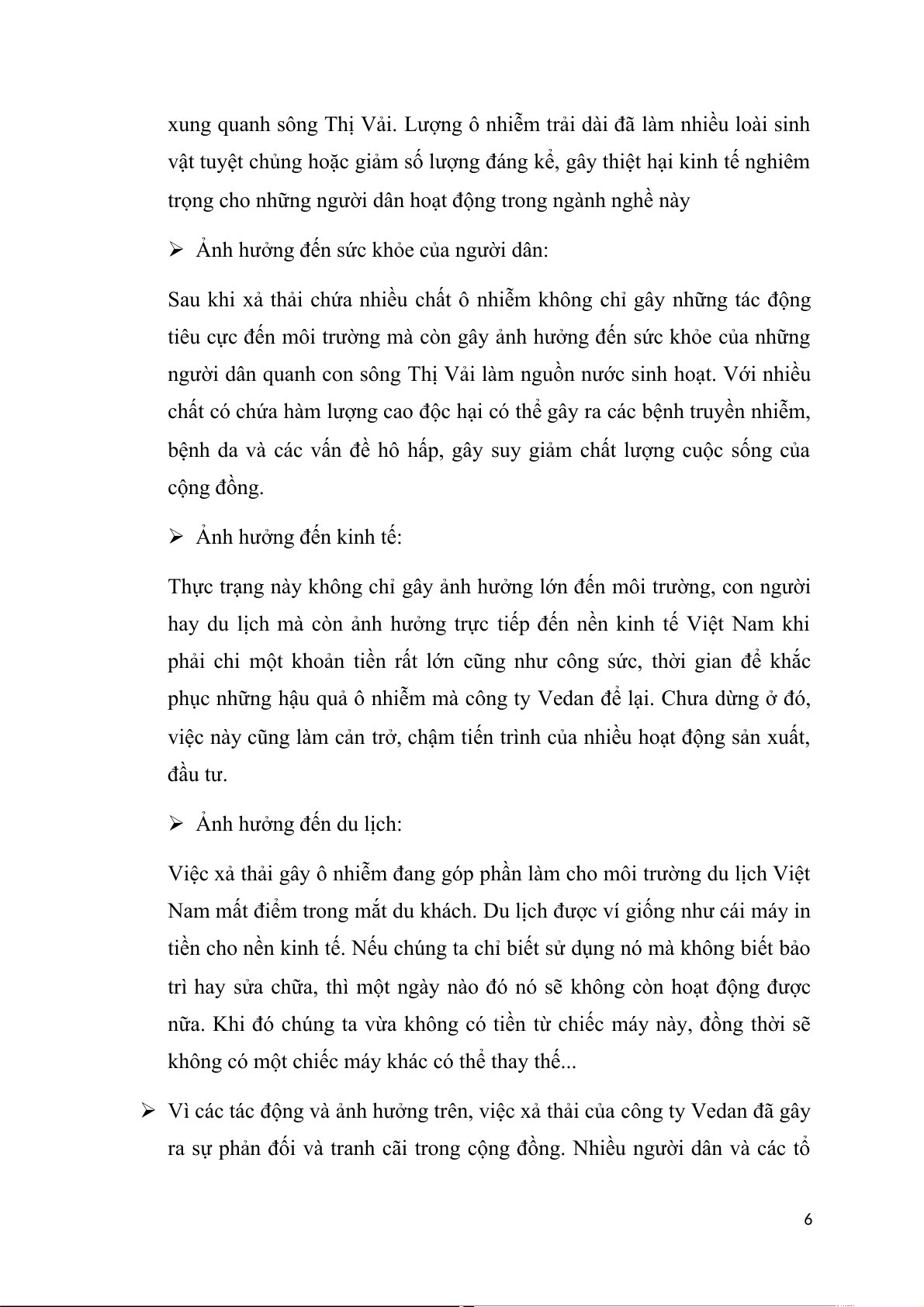 xung quanh sông Thị Vải. Lượng ô nhiễm trải dài đã làm nhiều loài sinh vật tuyệt chủng hoặc giảm số lượng đáng kể, gây thiệt hại kinh tế nghiêm trọng cho những người dân hoạt động trong ngành nghề này

➢ Ảnh hưởng đến sức khỏe của người dân:

Sau khi xả thải chứa nhiều chất ô nhiễm không chỉ gây những tác động tiêu cực đến môi trường mà còn gây ảnh hưởng đến sức khỏe của những người dân quanh con sông Thị Vải làm nguồn nước sinh hoạt. Với nhiều chất có chứa hàm lượng cao độc hại có thể gây ra các bệnh truyền nhiễm, bệnh da và các vấn đề hô hấp, gây suy giảm chất lượng cuộc sống của cộng đồng.

➢ Ảnh hưởng đến kinh tế:

Thực trạng này không chỉ gây ảnh hưởng lớn đến môi trường, con người hay du lịch mà còn ảnh hưởng trực tiếp đến nền kinh tế Việt Nam khi phải chi một khoản tiền rất lớn cũng như công sức, thời gian để khắc phục những hậu quả ô nhiễm mà công ty Vedan để lại. Chưa dừng ở đó, việc này cũng làm cản trở, chậm tiến trình của nhiều hoạt động sản xuất, đầu tư.

➢ Ảnh hưởng đến du lịch:

Việc xả thải gây ô nhiễm đang góp phần làm cho môi trường du lịch Việt Nam mất điểm trong mắt du khách. Du lịch được ví giống như cái máy in tiền cho nền kinh tế. Nếu chúng ta chỉ biết sử dụng nó mà không biết bảo trì hay sửa chữa, thì một ngày nào đó nó sẽ không còn hoạt động được nữa. Khi đó chúng ta vừa không có tiền từ chiếc máy này, đồng thời sẽ không có một chiếc máy khác có thể thay thế...

➢ Vì các tác động và ảnh hưởng trên, việc xả thải của công ty Vedan đã gây ra sự phản đối và tranh cãi trong cộng đồng. Nhiều người dân và các tổ

6